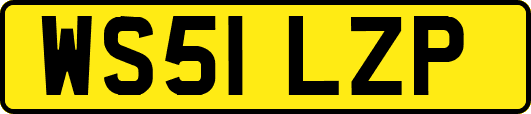 WS51 LZP